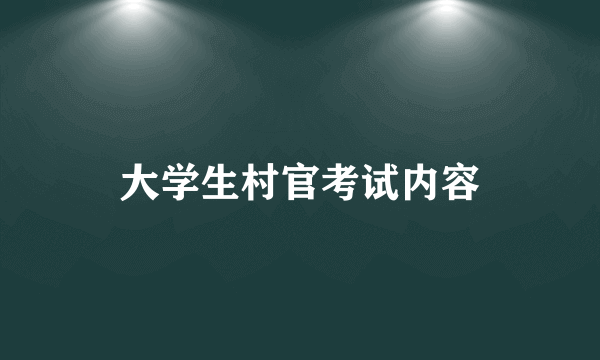 大学生村官考试内容